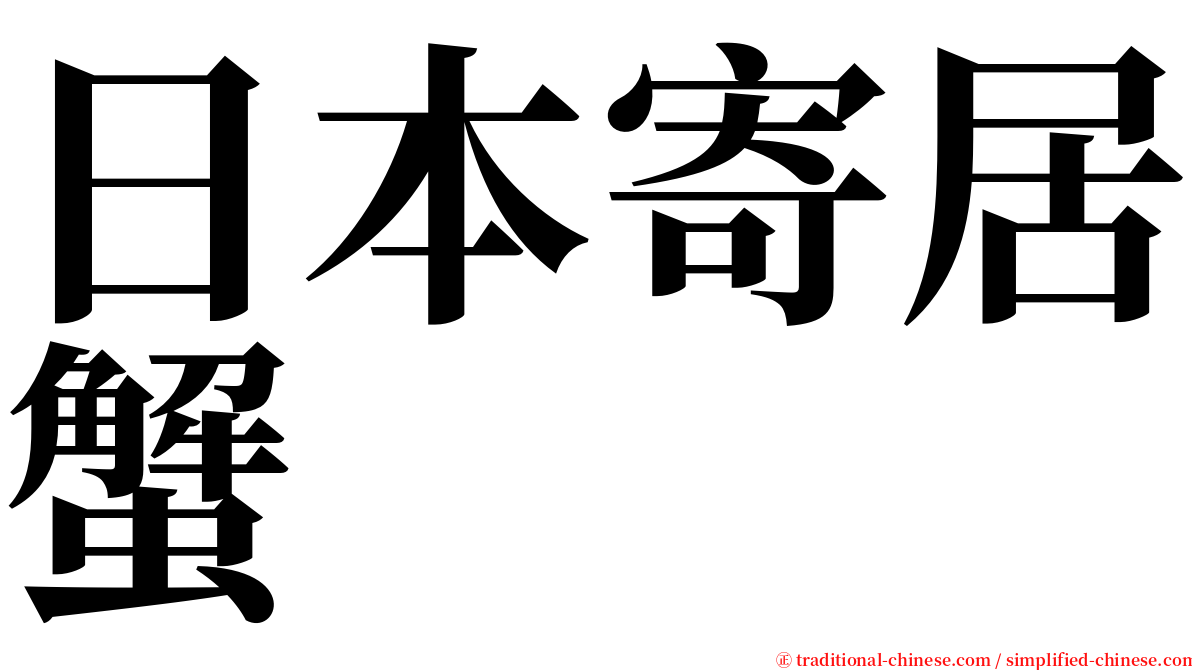 日本寄居蟹

㊣ traditional-chinese.com / simplified-chinese.com